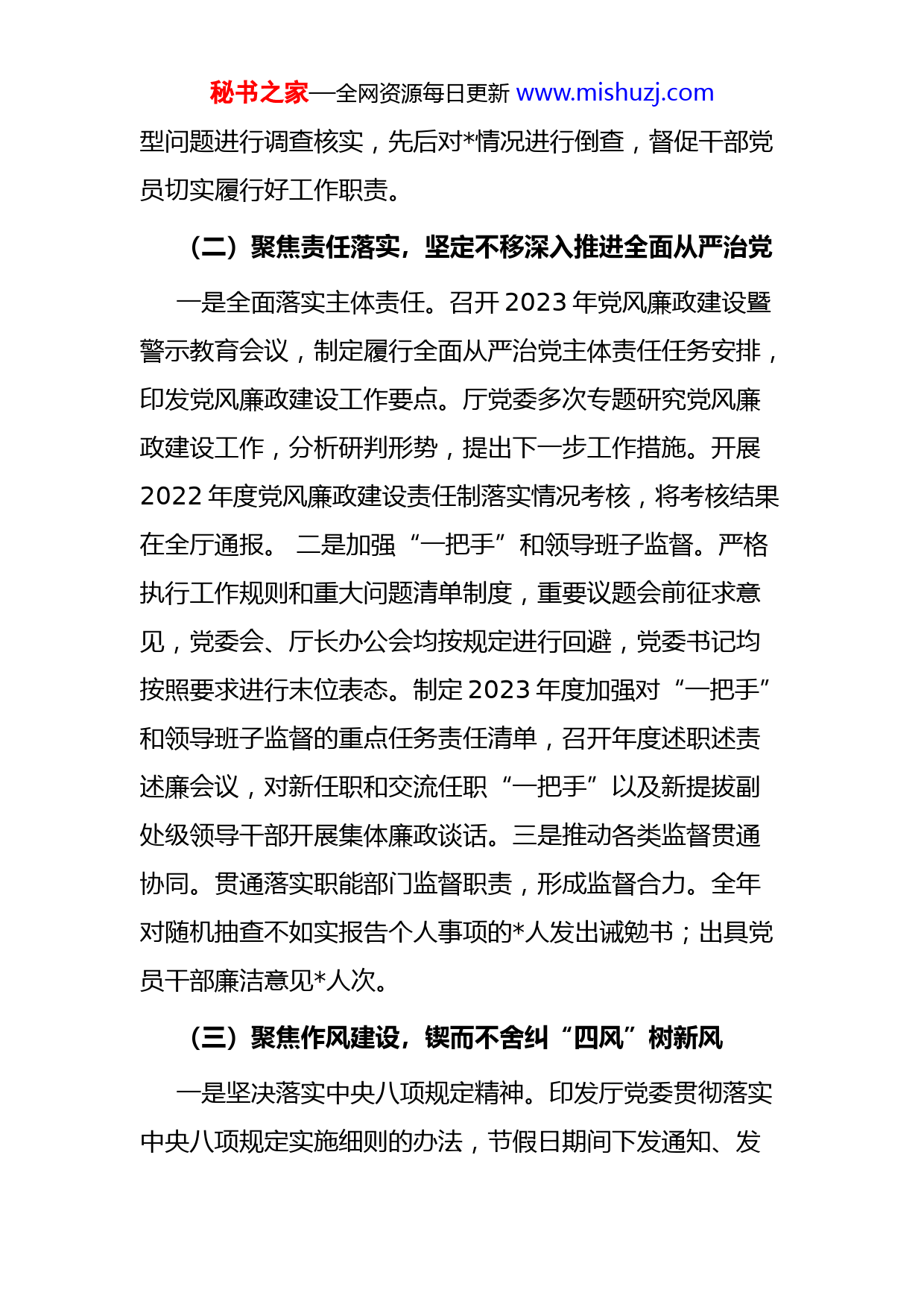 秘书之家—全网资源每日更新 www.mishuzj.com

型问题进行调查核实，先后对*情况进行倒查，督促干部党员切实履行好工作职责。

（二）聚焦责任落实，坚定不移深入推进全面从严治党

一是全面落实主体责任。召开 2023 年党风廉政建设暨警示教育会议，制定履行全面从严治党主体责任任务安排，印发党风廉政建设工作要点。厅党委多次专题研究党风廉政建设工作，分析研判形势，提出下一步工作措施。开展 2022 年度党风廉政建设责任制落实情况考核，将考核结果在全厅通报。 二是加强“一把手”和领导班子监督。严格执行工作规则和重大问题清单制度，重要议题会前征求意见，党委会、厅长办公会均按规定进行回避，党委书记均按照要求进行末位表态。制定 2023 年度加强对“一把手”和领导班子监督的重点任务责任清单，召开年度述职述责述廉会议，对新任职和交流任职“一把手”以及新提拔副处级领导干部开展集体廉政谈话。三是推动各类监督贯通协同。贯通落实职能部门监督职责，形成监督合力。全年对随机抽查不如实报告个人事项的*人发出诫勉书；出具党员干部廉洁意见*人次。

（三）聚焦作风建设，锲而不舍纠“四风”树新风

一是坚决落实中央八项规定精神。印发厅党委贯彻落实中央八项规定实施细则的办法，节假日期间下发通知、发